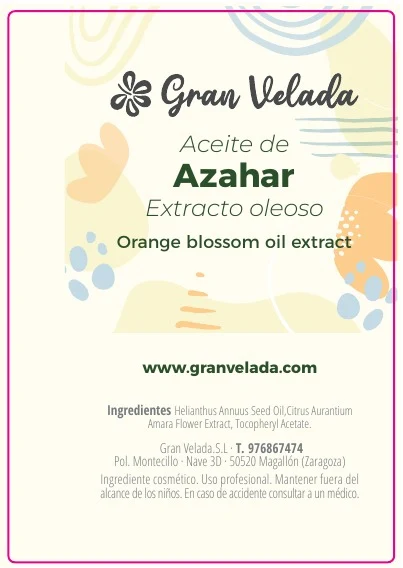 Gran Velada

Aceite de

Azahar

Extracto oleoso

Orange blossom oil extract

www.granvelada.com

Ingredientes Helianthus Annuus Seed Oil,Citrus Aurantium Amara Flower Extract, Tocopheryl Acetate.

Gran Velada.S.L · T. 976867474
Pol. Montecillo · Nave 3D · 50520 Magallón (Zaragoza)

Ingrediente cosmético. Uso profesional. Mantener fuera del alcance de los niños. En caso de accidente consultar a un médico.